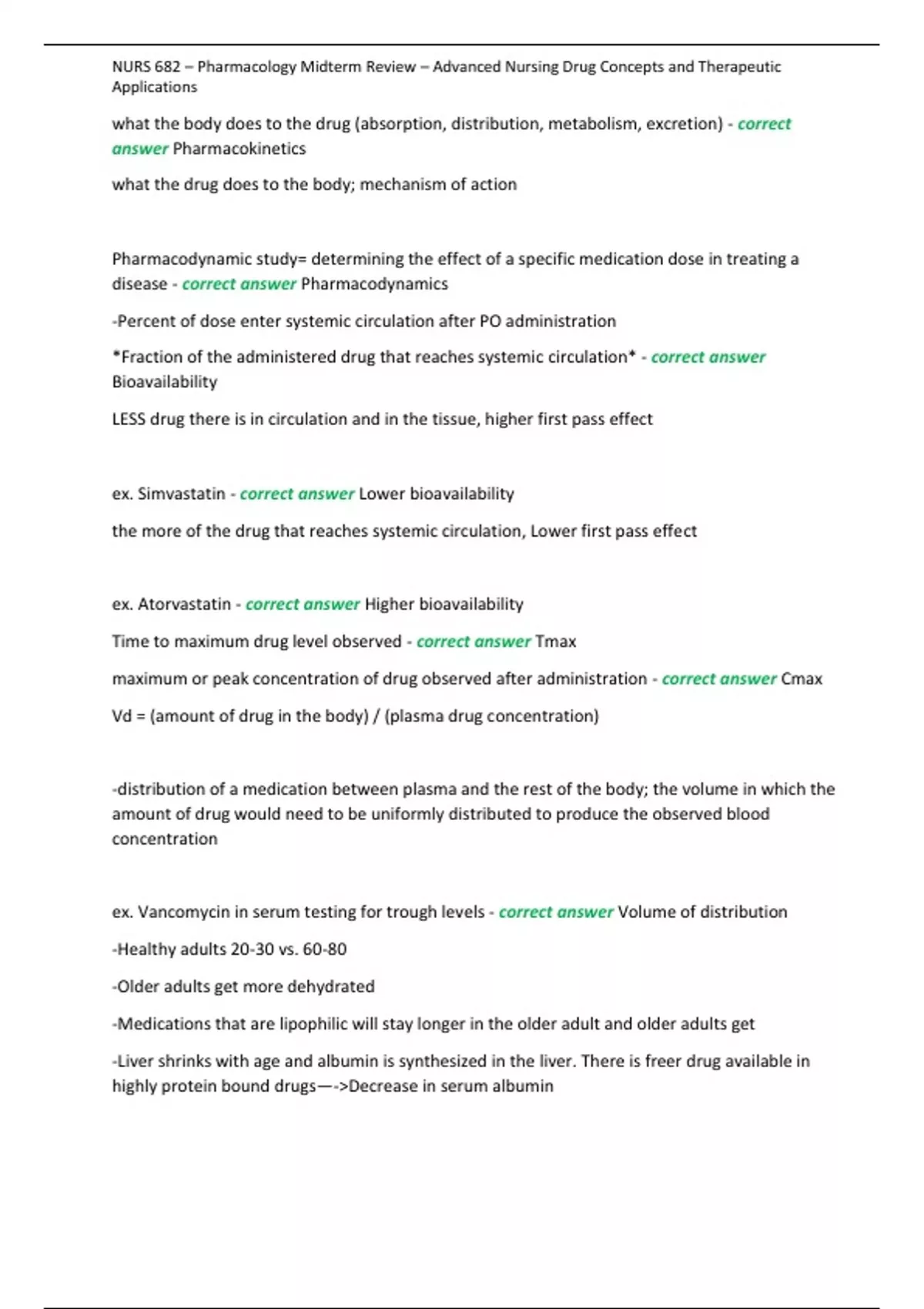 NURS 682 – Pharmacology Midterm Review – Advanced Nursing Drug Concepts and Therapeutic Applications

what the body does to the drug (absorption, distribution, metabolism, excretion) - correct answer Pharmacokinetics

what the drug does to the body; mechanism of action

Pharmacodynamic study= determining the effect of a specific medication dose in treating a disease - correct answer Pharmacodynamics

-Percent of dose enter systemic circulation after PO administration

*Fraction of the administered drug that reaches systemic circulation* - correct answer Bioavailability

LESS drug there is in circulation and in the tissue, higher first pass effect

ex. Simvastatin - correct answer Lower bioavailability

the more of the drug that reaches systemic circulation, Lower first pass effect

ex. Atorvastatin - correct answer Higher bioavailability

Time to maximum drug level observed - correct answer Tmax

maximum or peak concentration of drug observed after administration - correct answer Cmax

Vd = (amount of drug in the body) / (plasma drug concentration)

-distribution of a medication between plasma and the rest of the body; the volume in which the amount of drug would need to be uniformly distributed to produce the observed blood concentration

ex. Vancomycin in serum testing for trough levels - correct answer Volume of distribution

-Healthy adults 20-30 vs. 60-80

-Older adults get more dehydrated

-Medications that are lipophilic will stay longer in the older adult and older adults get

-Liver shrinks with age and albumin is synthesized in the liver. There is freer drug available in highly protein bound drugs—->Decrease in serum albumin